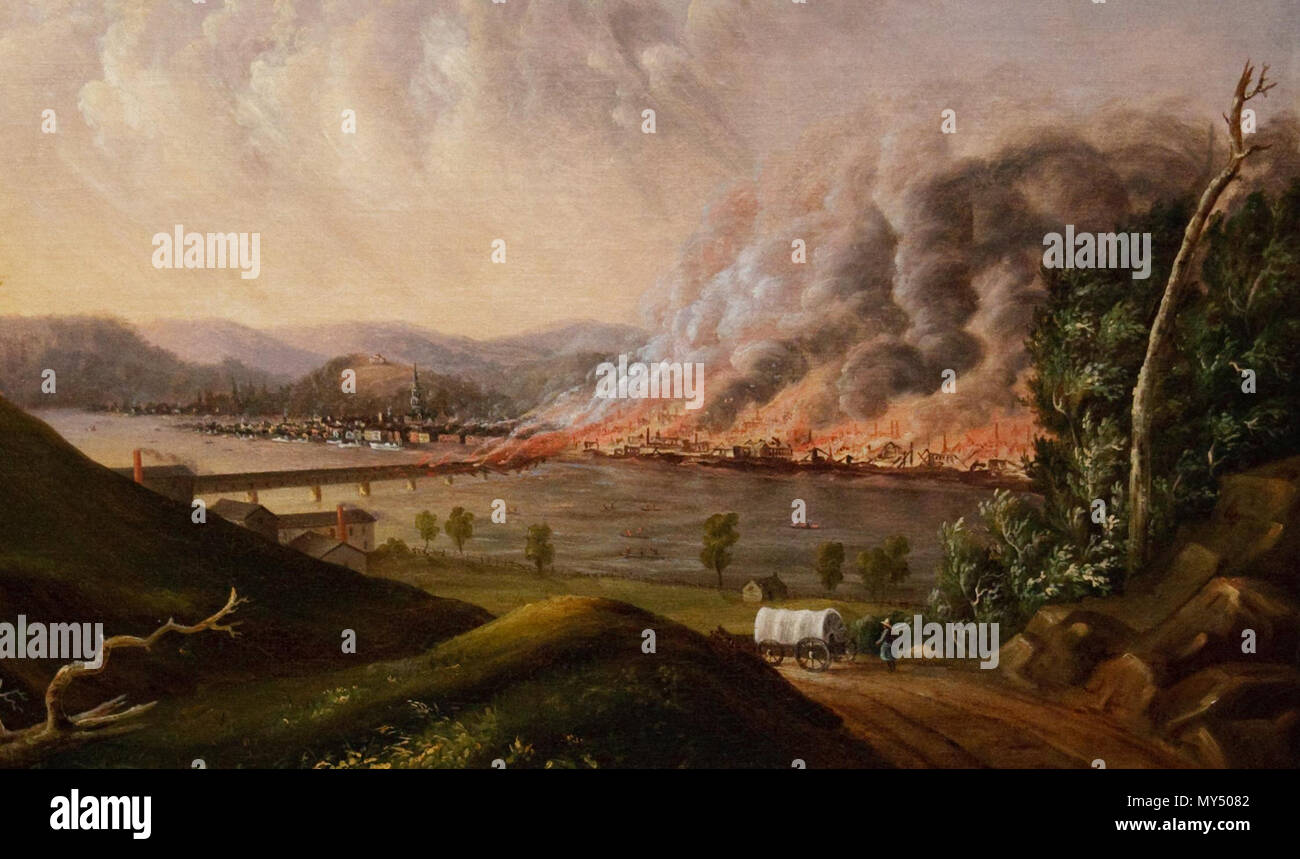 alamy
alamy
alamy
alamy
alamy
alamy
MY5082
www.alamy.com